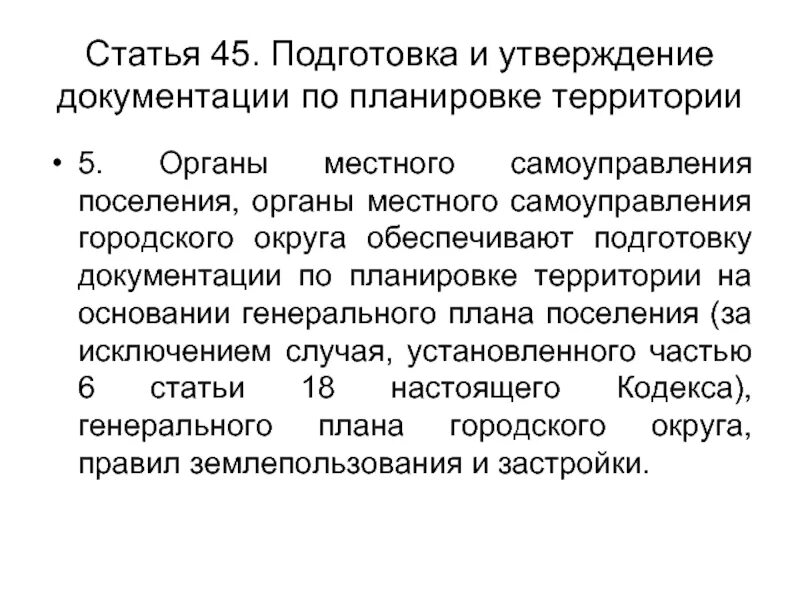 Статья 45. Подготовка и утверждение документации по планировке территории

• 5. Органы местного самоуправления поселения, органы местного самоуправления городского округа обеспечивают подготовку документации по планировке территории на основании генерального плана поселения (за исключением случая, установленного частью 6 статьи 18 настоящего Кодекса), генерального плана городского округа, правил землепользования и застройки.